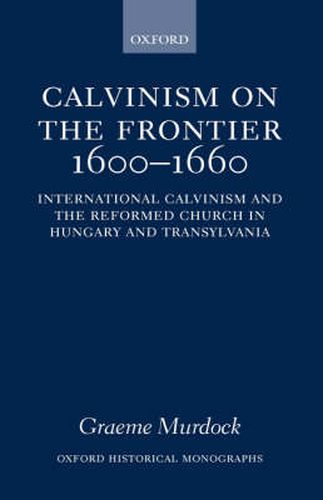 OXFORD

CALVINISM ON THE FRONTIER 1600–1660

INTERNATIONAL CALVINISM AND THE REFORMED CHURCH IN HUNGARY AND TRANSYLVANIA

Graeme Murdock

OXFORD HISTORICAL MONOGRAPHS